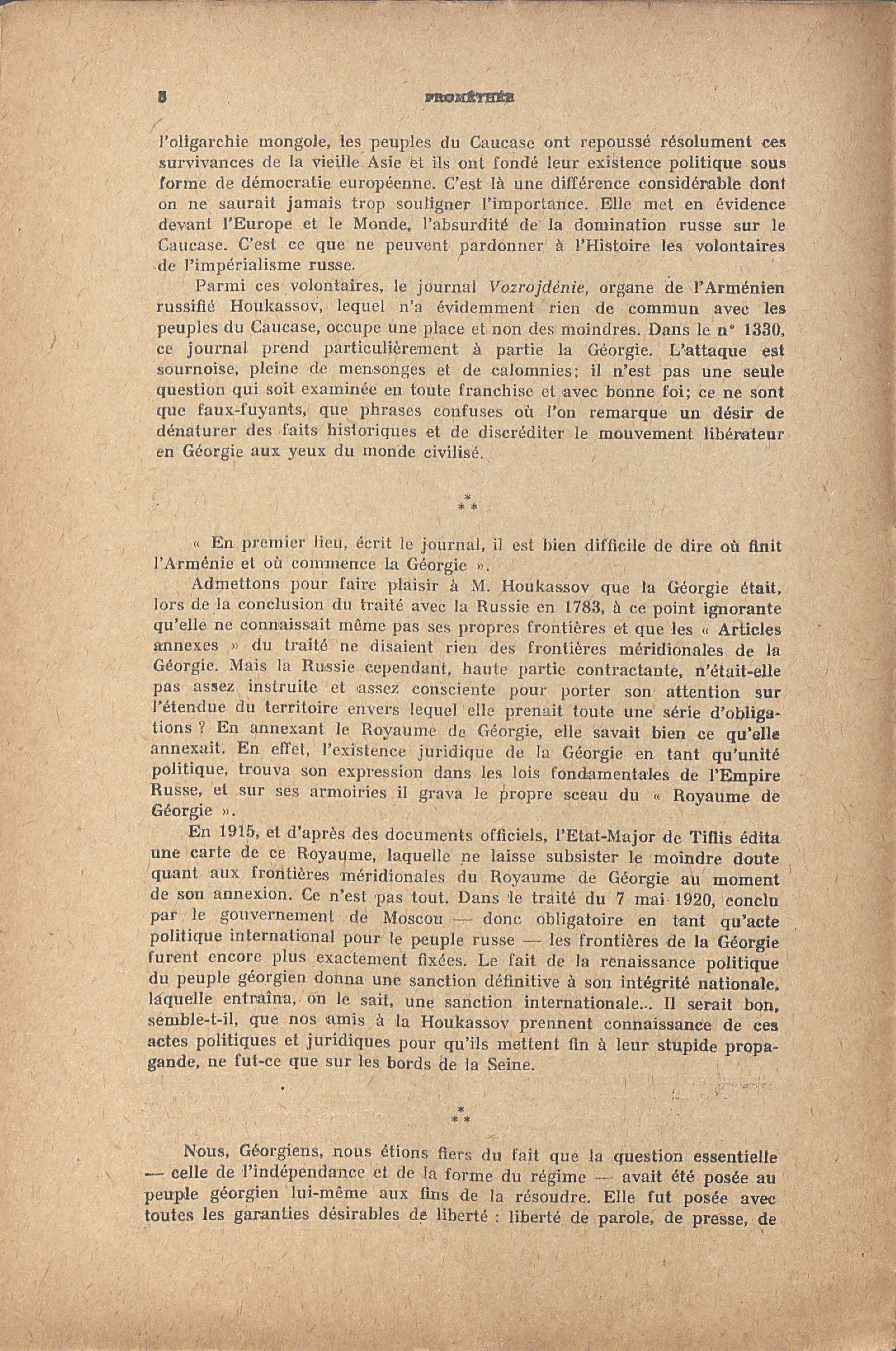 8 PROMÉTHÉE

l'oligarchie mongole, les peuples du Caucase ont repoussé résolument ces survivances de la vieille Asie et ils ont fondé leur existence politique sous forme de démocratie européenne. C'est là une différence considérable dont on ne saurait jamais trop souligner l'importance. Elle met en évidence devant l'Europe et le Monde, l'absurdité de la domination russe sur le Caucase. C'est ce que ne peuvent pardonner à l'Histoire les volontaires de l'impérialisme russe.

Parmi ces volontaires, le journal Vozrojdénie, organe de l'Arménien russifié Houkassov, lequel n'a évidemment rien de commun avec les peuples du Caucase, occupe une place et non des moindres. Dans le n° 1330, ce journal prend particulièrement à partie la Géorgie. L'attaque est sournoise, pleine de mensonges et de calomnies; il n'est pas une seule question qui soit examinée en toute franchise et avec bonne foi; ce ne sont que faux-fuyants, que phrases confuses où l'on remarque un désir de dénaturer des faits historiques et de discréditer le mouvement libérateur en Géorgie aux yeux du monde civilisé.

* * *

« En premier lieu, écrit le journal, il est bien difficile de dire où finit l'Arménie et où commence la Géorgie ».

Admettons pour faire plaisir à M. Houkassov que la Géorgie était, lors de la conclusion du traité avec la Russie en 1783, à ce point ignorante qu'elle ne connaissait même pas ses propres frontières et que les « Articles annexes » du traité ne disaient rien des frontières méridionales de la Géorgie. Mais la Russie cependant, haute partie contractante, n'était-elle pas assez instruite et assez consciente pour porter son attention sur l'étendue du territoire envers lequel elle prenait toute une série d'obligations ? En annexant le Royaume de Géorgie, elle savait bien ce qu'elle annexait. En effet, l'existence juridique de la Géorgie en tant qu'unité politique, trouva son expression dans les lois fondamentales de l'Empire Russe, et sur ses armoiries il grava le propre sceau du « Royaume de Géorgie ».

En 1915, et d'après des documents officiels, l'Etat-Major de Tiflis édita une carte de ce Royaume, laquelle ne laisse subsister le moindre doute quant aux frontières méridionales du Royaume de Géorgie au moment de son annexion. Ce n'est pas tout. Dans le traité du 7 mai 1920, conclu par le gouvernement de Moscou — donc obligatoire en tant qu'acte politique international pour le peuple russe — les frontières de la Géorgie furent encore plus exactement fixées. Le fait de la renaissance politique du peuple géorgien donna une sanction définitive à son intégrité nationale, laquelle entraîna, on le sait, une sanction internationale... Il serait bon, semble-t-il, que nos amis à la Houkassov prennent connaissance de ces actes politiques et juridiques pour qu'ils mettent fin à leur stupide propagande, ne fut-ce que sur les bords de la Seine.

* * *

Nous, Géorgiens, nous étions fiers du fait que la question essentielle — celle de l'indépendance et de la forme du régime — avait été posée au peuple géorgien lui-même aux fins de la résoudre. Elle fut posée avec toutes les garanties désirables de liberté : liberté de parole, de presse, de